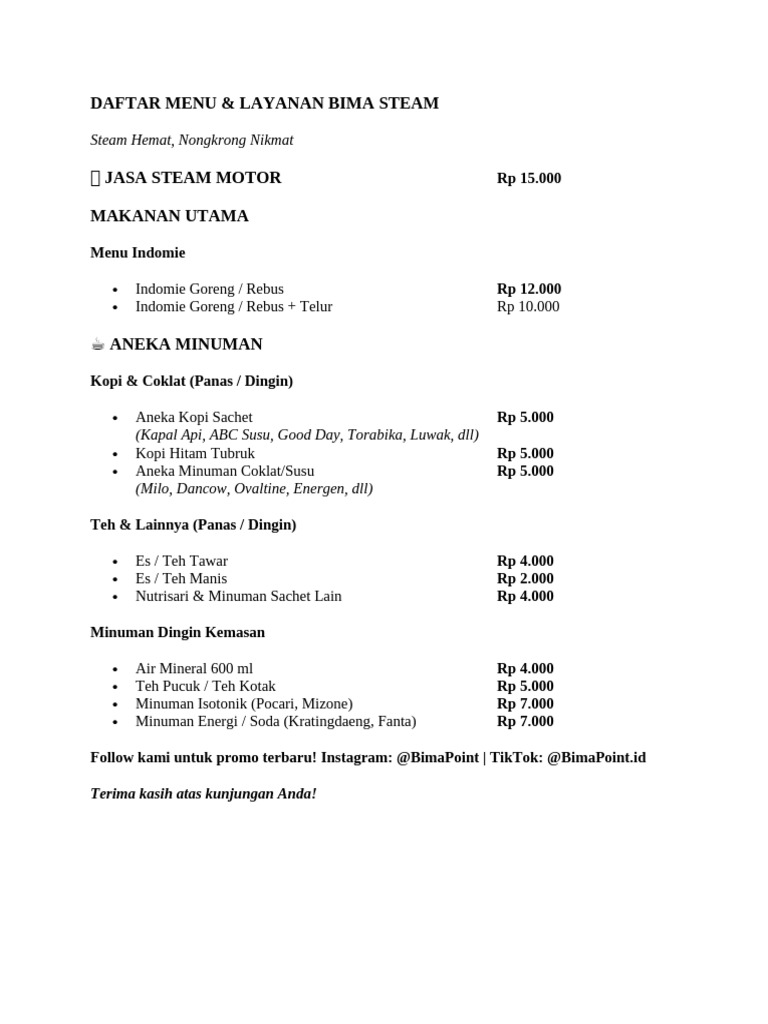 DAFTAR MENU & LAYANAN BIMA STEAM

Steam Hemat, Nongkrong Nikmat

JASA STEAM MOTOR Rp 15.000

MAKANAN UTAMA

Menu Indomie

- Indomie Goreng / Rebus Rp 12.000
- Indomie Goreng / Rebus + Telur Rp 10.000

☕ ANEKA MINUMAN

Kopi & Coklat (Panas / Dingin)

- Aneka Kopi Sachet Rp 5.000
(Kapal Api, ABC Susu, Good Day, Torabika, Luwak, dll)
- Kopi Hitam Tubruk Rp 5.000
- Aneka Minuman Coklat/Susu Rp 5.000
(Milo, Dancow, Ovaltine, Energen, dll)

Teh & Lainnya (Panas / Dingin)

- Es / Teh Tawar Rp 4.000
- Es / Teh Manis Rp 2.000
- Nutrisari & Minuman Sachet Lain Rp 4.000

Minuman Dingin Kemasan

- Air Mineral 600 ml Rp 4.000
- Teh Pucuk / Teh Kotak Rp 5.000
- Minuman Isotonik (Pocari, Mizone) Rp 7.000
- Minuman Energi / Soda (Kratingdaeng, Fanta) Rp 7.000

Follow kami untuk promo terbaru! Instagram: @BimaPoint | TikTok: @BimaPoint.id

Terima kasih atas kunjungan Anda!